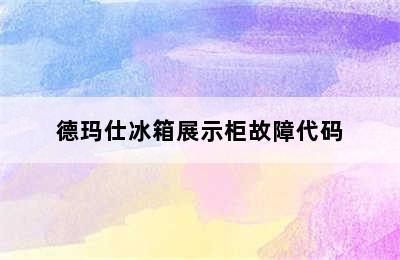 德玛仕冰箱展示柜故障代码